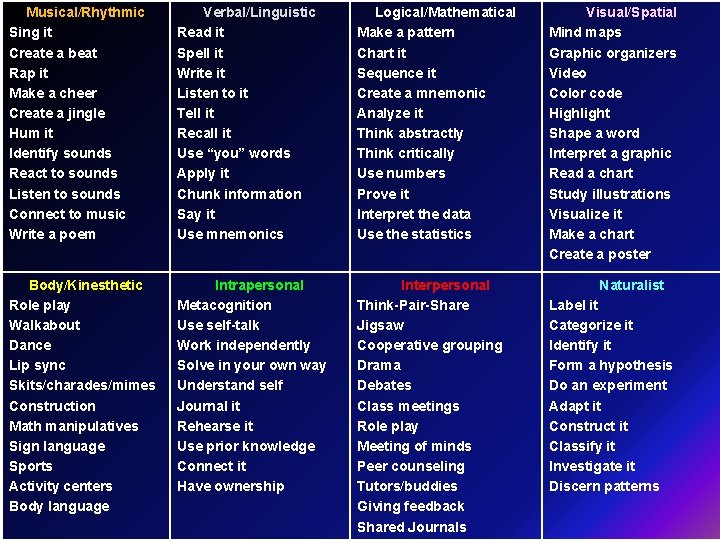 Musical/Rhythmic
Sing it
Create a beat
Rap it
Make a cheer
Create a jingle
Hum it
Identify sounds
React to sounds
Listen to sounds
Connect to music
Write a poem

Verbal/Linguistic
Read it
Spell it
Write it
Listen to it
Tell it
Recall it
Use "you" words
Apply it
Chunk information
Say it
Use mnemonics

Logical/Mathematical
Make a pattern
Chart it
Sequence it
Create a mnemonic
Analyze it
Think abstractly
Think critically
Use numbers
Prove it
Interpret the data
Use the statistics

Visual/Spatial
Mind maps
Graphic organizers
Video
Color code
Highlight
Shape a word
Interpret a graphic
Read a chart
Study illustrations
Visualize it
Make a chart
Create a poster

Body/Kinesthetic
Role play
Walkabout
Dance
Lip sync
Skits/charades/mimes
Construction
Math manipulatives
Sign language
Sports
Activity centers
Body language

Intrapersonal
Metacognition
Use self-talk
Work independently
Solve in your own way
Understand self
Journal it
Rehearse it
Use prior knowledge
Connect it
Have ownership

Interpersonal
Think-Pair-Share
Jigsaw
Cooperative grouping
Drama
Debates
Class meetings
Role play
Meeting of minds
Peer counseling
Tutors/buddies
Giving feedback
Shared Journals

Naturalist
Label it
Categorize it
Identify it
Form a hypothesis
Do an experiment
Adapt it
Construct it
Classify it
Investigate it
Discern patterns